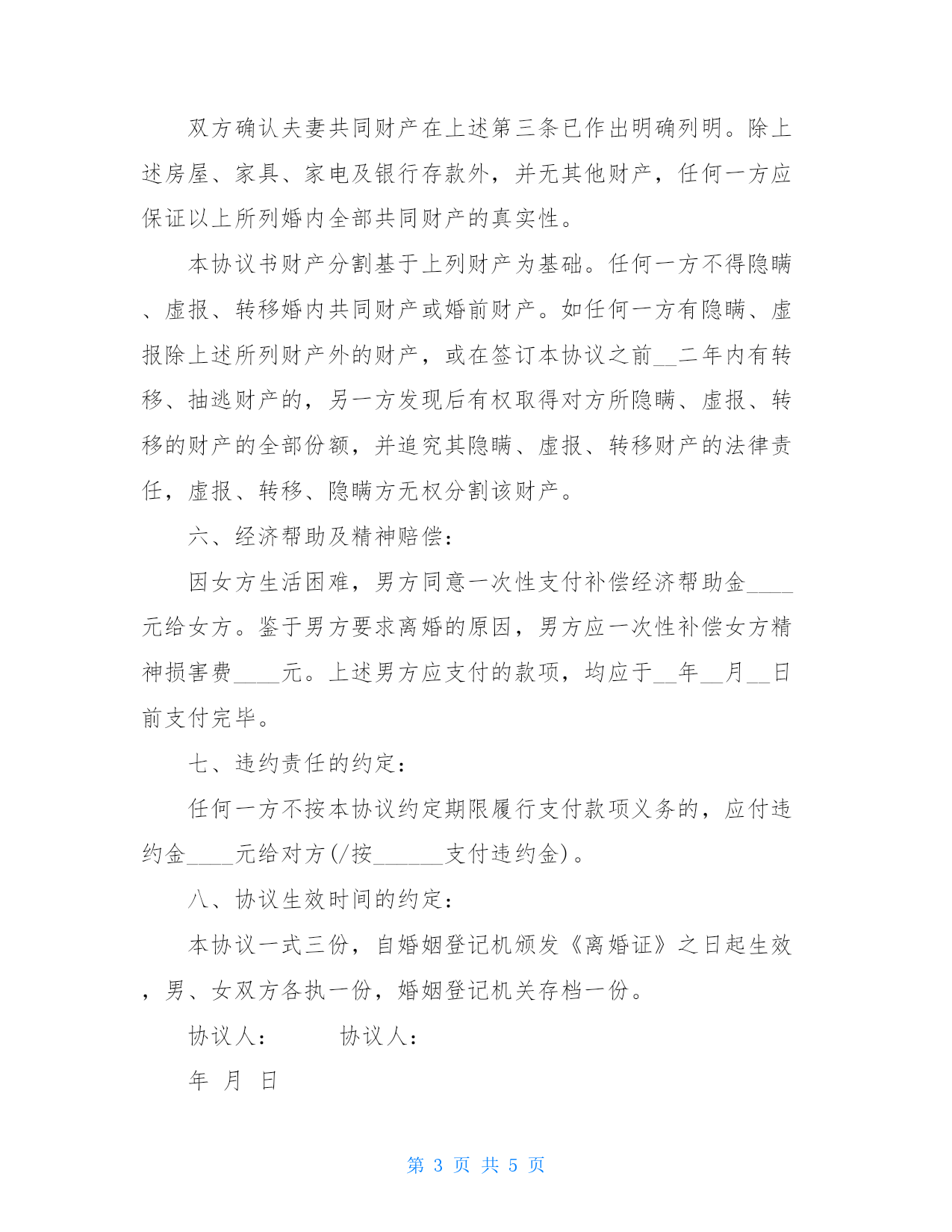 双方确认夫妻共同财产在上述第三条已作出明确列明。除上述房屋、家具、家电及银行存款外，并无其他财产，任何一方应保证以上所列婚内全部共同财产的真实性。

本协议书财产分割基于上列财产为基础。任何一方不得隐瞒、虚报、转移婚内共同财产或婚前财产。如任何一方有隐瞒、虚报除上述所列财产外的财产，或在签订本协议之前__二年内有转移、抽逃财产的，另一方发现后有权取得对方所隐瞒、虚报、转移的财产的全部份额，并追究其隐瞒、虚报、转移财产的法律责任，虚报、转移、隐瞒方无权分割该财产。

六、经济帮助及精神赔偿：

因女方生活困难，男方同意一次性支付补偿经济帮助金____元给女方。鉴于男方要求离婚的原因，男方应一次性补偿女方精神损害费____元。上述男方应支付的款项，均应于__年__月__日前支付完毕。

七、违约责任的约定：

任何一方不按本协议约定期限履行支付款项义务的，应付违约金____元给对方(/按______支付违约金)。

八、协议生效时间的约定：

本协议一式三份，自婚姻登记机颁发《离婚证》之日起生效，男、女双方各执一份，婚姻登记机关存档一份。

协议人：　　协议人：

年 月 日

第 3 页 共 5 页